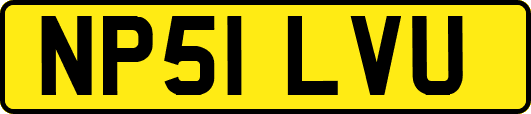 NP51 LVU